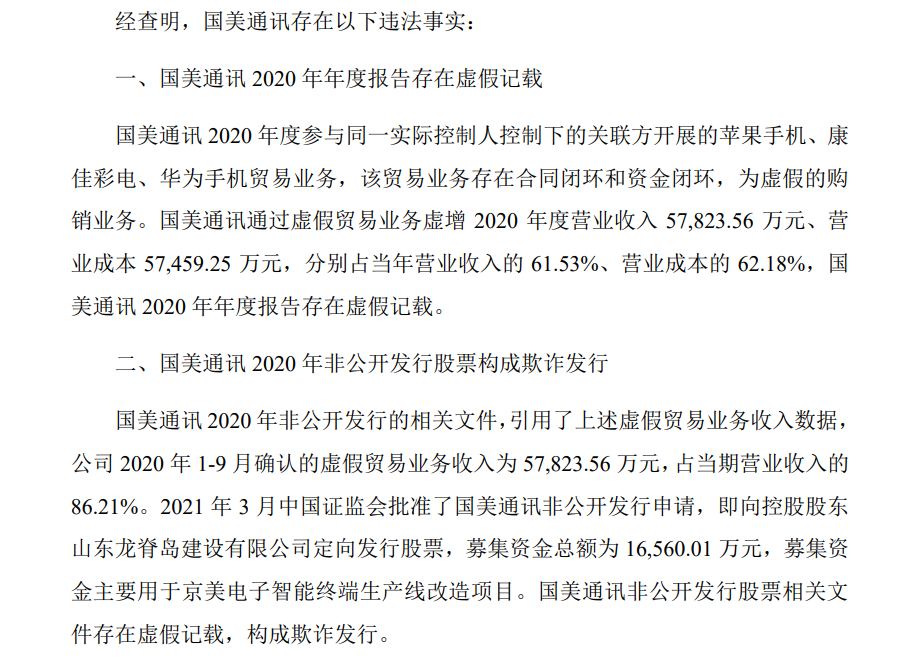 经查明，国美通讯存在以下违法事实：

一、国美通讯2020年年度报告存在虚假记载

国美通讯2020年度参与同一实际控制人控制下的关联方开展的苹果手机、康佳彩电、华为手机贸易业务，该贸易业务存在合同闭环和资金闭环，为虚假的购销业务。国美通讯通过虚假贸易业务虚增2020年度营业收入57,823.56万元、营业成本57,459.25万元，分别占当年营业收入的61.53%、营业成本的62.18%，国美通讯2020年年度报告存在虚假记载。

二、国美通讯2020年非公开发行股票构成欺诈发行

国美通讯2020年非公开发行的相关文件，引用了上述虚假贸易业务收入数据，公司2020年1-9月确认的虚假贸易业务收入为57,823.56万元，占当期营业收入的86.21%。2021年3月中国证监会批准了国美通讯非公开发行申请，即向控股股东山东龙脊岛建设有限公司定向发行股票，募集资金总额为16,560.01万元，募集资金主要用于京美电子智能终端生产线改造项目。国美通讯非公开发行股票相关文件存在虚假记载，构成欺诈发行。